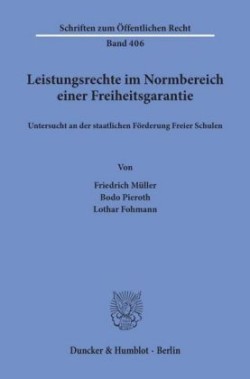 Schriften zum Öffentlichen Recht
Band 406

Leistungsrechte im Normbereich einer Freiheitsgarantie

Untersucht an der staatlichen Förderung Freier Schulen

Von

Friedrich Müller
Bodo Pieroth
Lothar Fohmann

Duncker & Humblot · Berlin